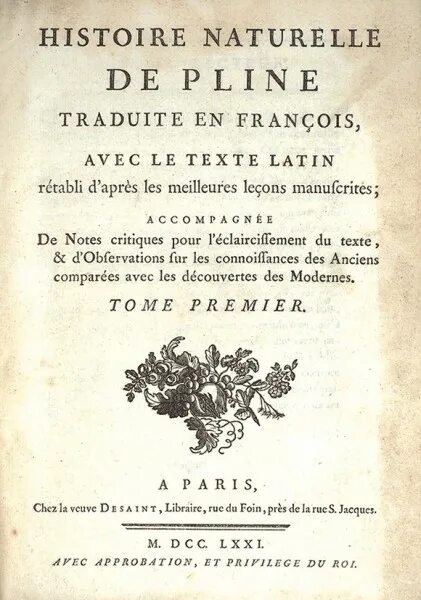 HISTOIRE NATURELLE
DE PLINE
TRADUITE EN FRANÇOIS,
AVEC LE TEXTE LATIN
rétabli d'après les meilleures leçons manuſcrites;
ACCOMPAGNÉE
De Notes critiques pour l'éclairciſſement du texte, & d'Obſervations ſur les connoiſſances des Anciens comparées avec les découvertes des Modernes.
TOME PREMIER.

A PARIS,
Chez la veuve DESAINT, Libraire, rue du Foin, près de la rue S. Jacques.

M. DCC. LXXI.
AVEC APPROBATION, ET PRIVILEGE DU ROI.